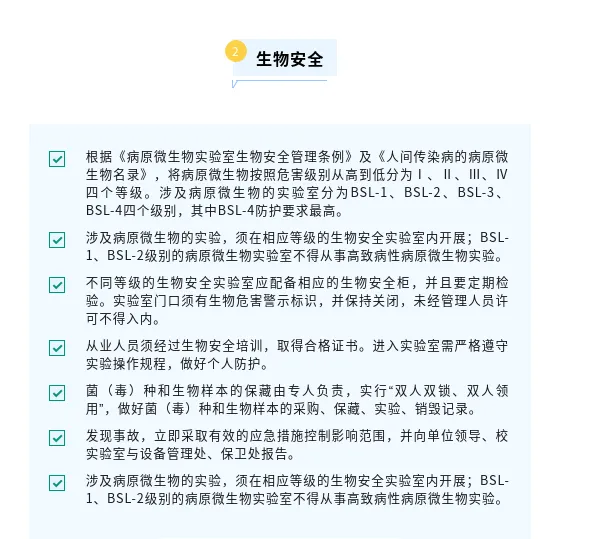 2 生物安全

根据《病原微生物实验室生物安全管理条例》及《人间传染病的病原微生物名录》，将病原微生物按照危害级别从高到低分为Ⅰ、Ⅱ、Ⅲ、Ⅳ四个等级。涉及病原微生物的实验室分为BSL-1、BSL-2、BSL-3、BSL-4四个级别，其中BSL-4防护要求最高。

涉及病原微生物的实验，须在相应等级的生物安全实验室内开展；BSL-1、BSL-2级别的病原微生物实验室不得从事高致病性病原微生物实验。

不同等级的生物安全实验室应配备相应的生物安全柜，并且要定期检验。实验室门口须有生物危害警示标识，并保持关闭，未经管理人员许可不得入内。

从业人员须经过生物安全培训，取得合格证书。进入实验室需严格遵守实验操作规程，做好个人防护。

菌（毒）种和生物样本的保藏由专人负责，实行“双人双锁、双人领用”，做好菌（毒）种和生物样本的采购、保藏、实验、销毁记录。

发现事故，立即采取有效的应急措施控制影响范围，并向单位领导、校实验室与设备管理处、保卫处报告。

涉及病原微生物的实验，须在相应等级的生物安全实验室内开展；BSL-1、BSL-2级别的病原微生物实验室不得从事高致病性病原微生物实验。